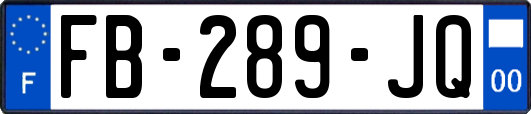 F
FB-289-JQ
00